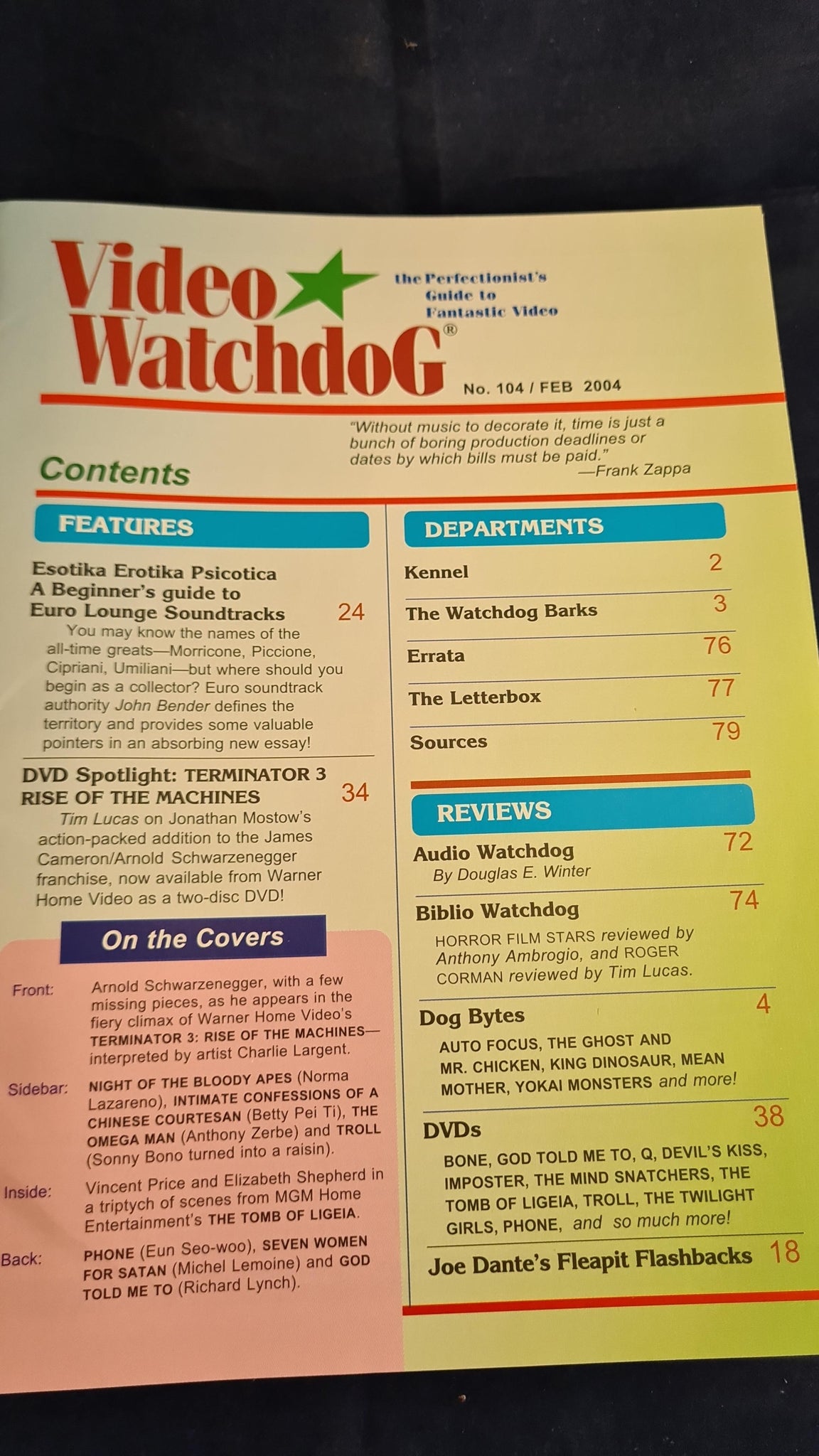 Video WatchdoG®

the Perfectionist's Guide to Fantastic Video

No. 104 / FEB 2004

"Without music to decorate it, time is just a bunch of boring production deadlines or dates by which bills must be paid."
—Frank Zappa

Contents

FEATURES

Esotika Erotika Psicotica
A Beginner's guide to
Euro Lounge Soundtracks 24

You may know the names of the all-time greats—Morricone, Piccione, Cipriani, Umiliani—but where should you begin as a collector? Euro soundtrack authority John Bender defines the territory and provides some valuable pointers in an absorbing new essay!

DVD Spotlight: TERMINATOR 3
RISE OF THE MACHINES 34

Tim Lucas on Jonathan Mostow's action-packed addition to the James Cameron/Arnold Schwarzenegger franchise, now available from Warner Home Video as a two-disc DVD!

On the Covers

Front: Arnold Schwarzenegger, with a few missing pieces, as he appears in the fiery climax of Warner Home Video's TERMINATOR 3: RISE OF THE MACHINES—interpreted by artist Charlie Largent.

Sidebar: NIGHT OF THE BLOODY APES (Norma Lazareno), INTIMATE CONFESSIONS OF A CHINESE COURTESAN (Betty Pei Ti), THE OMEGA MAN (Anthony Zerbe) and TROLL (Sonny Bono turned into a raisin).

Inside: Vincent Price and Elizabeth Shepherd in a triptych of scenes from MGM Home Entertainment's THE TOMB OF LIGEIA.

Back: PHONE (Eun Seo-woo), SEVEN WOMEN FOR SATAN (Michel Lemoine) and GOD TOLD ME TO (Richard Lynch).

DEPARTMENTS

Kennel 2

The Watchdog Barks 3

Errata 76

The Letterbox 77

Sources 79

REVIEWS

Audio Watchdog 72
By Douglas E. Winter

Biblio Watchdog 74
HORROR FILM STARS reviewed by Anthony Ambrogio, and ROGER CORMAN reviewed by Tim Lucas.

Dog Bytes 4
AUTO FOCUS, THE GHOST AND MR. CHICKEN, KING DINOSAUR, MEAN MOTHER, YOKAI MONSTERS and more!

DVDs 38
BONE, GOD TOLD ME TO, Q, DEVIL'S KISS, IMPOSTER, THE MIND SNATCHERS, THE TOMB OF LIGEIA, TROLL, THE TWILIGHT GIRLS, PHONE, and so much more!

Joe Dante's Fleapit Flashbacks 18